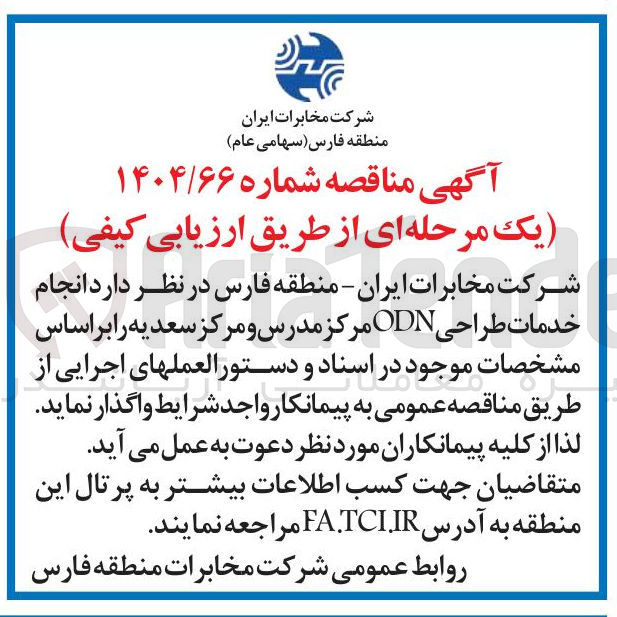 شرکت مخابرات ایران
منطقه فارس (سهامی عام)

آگهی مناقصه شماره ۱۴۰۴/۶۶
(یک مرحله‌ای از طریق ارزیابی کیفی)

شرکت مخابرات ایران - منطقه فارس در نظر دارد انجام خدمات طراحی ODN مرکز مدرس و مرکز سعدیه را براساس مشخصات موجود در اسناد و دستورالعملهای اجرایی از طریق مناقصه عمومی به پیمانکار واجد شرایط واگذار نماید.
لذا از کلیه پیمانکاران مورد نظر دعوت به عمل می آید.
متقاضیان جهت کسب اطلاعات بیشتر به پرتال این منطقه به آدرس FA.TCI.IR مراجعه نمایند.
روابط عمومی شرکت مخابرات منطقه فارس